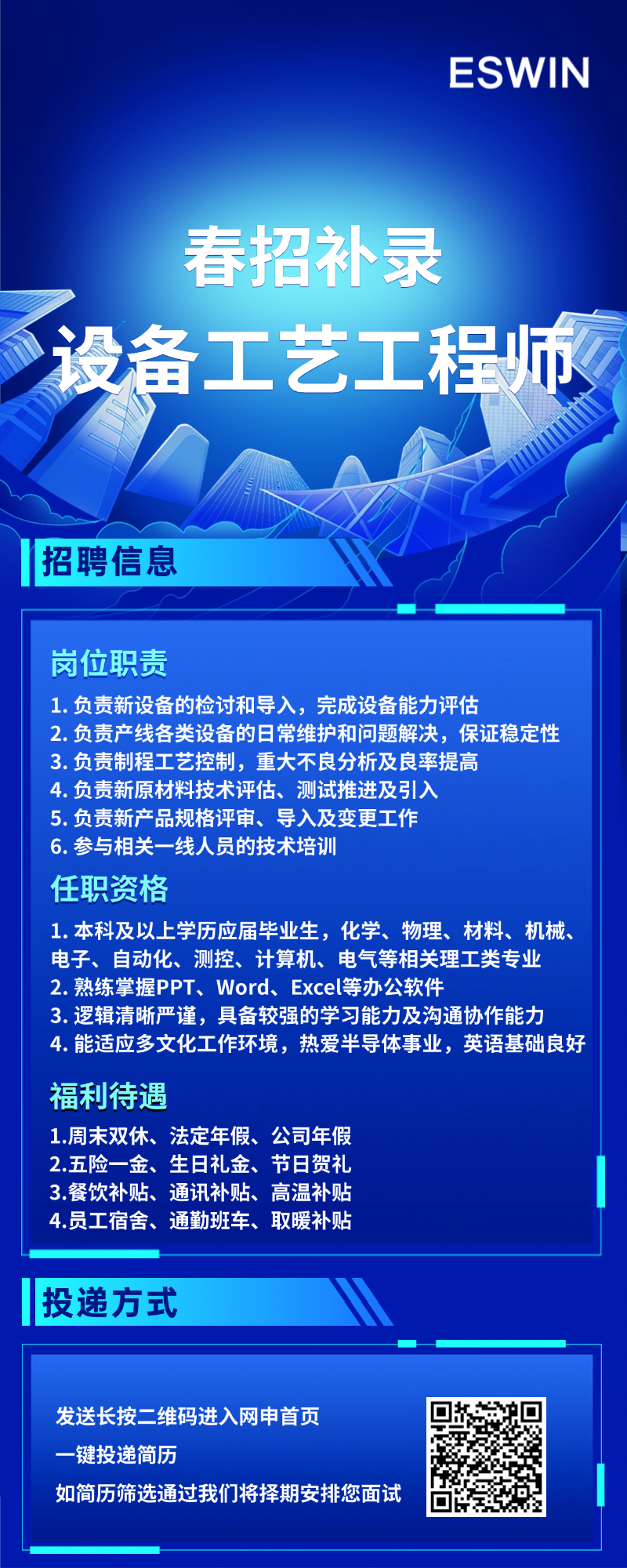 ESWIN

春招补录

设备工艺工程师

招聘信息

岗位职责

1. 负责新设备的检讨和导入，完成设备能力评估
2. 负责产线各类设备的日常维护和问题解决，保证稳定性
3. 负责制程工艺控制，重大不良分析及良率提高
4. 负责新原材料技术评估、测试推进及引入
5. 负责新产品规格评审、导入及变更工作
6. 参与相关一线人员的技术培训

任职资格

1. 本科及以上学历应届毕业生，化学、物理、材料、机械、电子、自动化、测控、计算机、电气等相关理工类专业
2. 熟练掌握PPT、Word、Excel等办公软件
3. 逻辑清晰严谨，具备较强的学习能力及沟通协作能力
4. 能适应多文化工作环境，热爱半导体事业，英语基础良好

福利待遇

1.周末双休、法定年假、公司年假
2.五险一金、生日礼金、节日贺礼
3.餐饮补贴、通讯补贴、高温补贴
4.员工宿舍、通勤班车、取暖补贴

投递方式

发送长按二维码进入网申首页
一键投递简历
如简历筛选通过我们将择期安排您面试